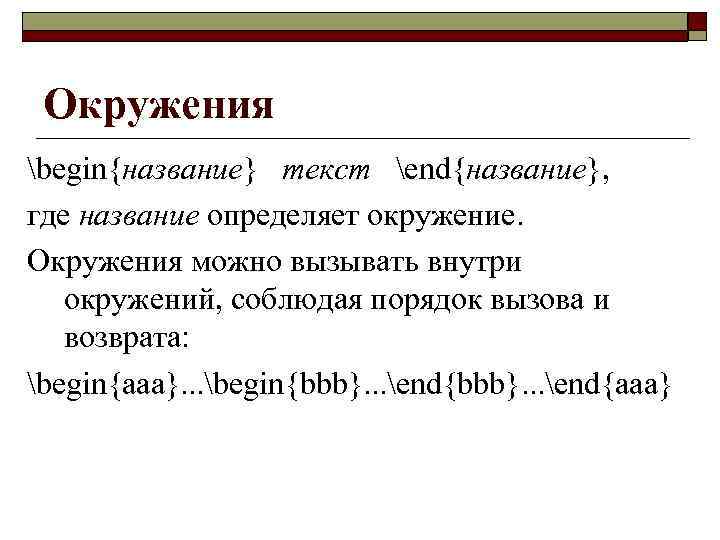 Окружения

\begin{название} текст \end{название},

где название определяет окружение.

Окружения можно вызывать внутри окружений, соблюдая порядок вызова и возврата:

\begin{aaa}...\begin{bbb}...\end{bbb}...\end{aaa}